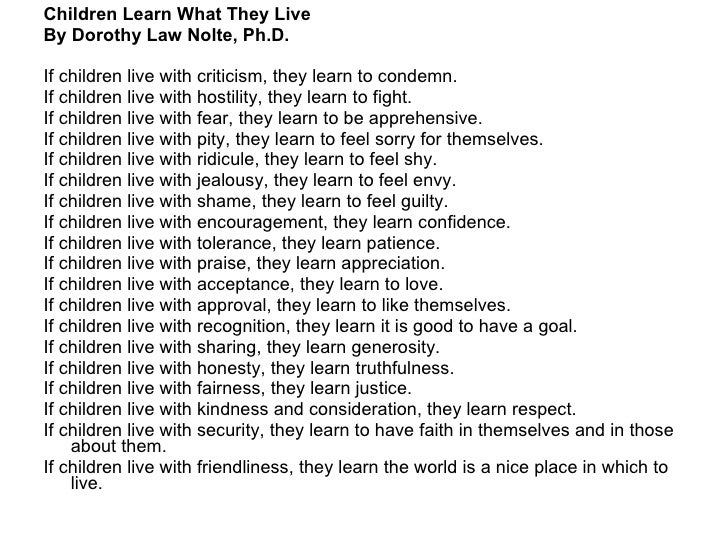 Children Learn What They Live
By Dorothy Law Nolte, Ph.D.

If children live with criticism, they learn to condemn.
If children live with hostility, they learn to fight.
If children live with fear, they learn to be apprehensive.
If children live with pity, they learn to feel sorry for themselves.
If children live with ridicule, they learn to feel shy.
If children live with jealousy, they learn to feel envy.
If children live with shame, they learn to feel guilty.
If children live with encouragement, they learn confidence.
If children live with tolerance, they learn patience.
If children live with praise, they learn appreciation.
If children live with acceptance, they learn to love.
If children live with approval, they learn to like themselves.
If children live with recognition, they learn it is good to have a goal.
If children live with sharing, they learn generosity.
If children live with honesty, they learn truthfulness.
If children live with fairness, they learn justice.
If children live with kindness and consideration, they learn respect.
If children live with security, they learn to have faith in themselves and in those about them.
If children live with friendliness, they learn the world is a nice place in which to live.